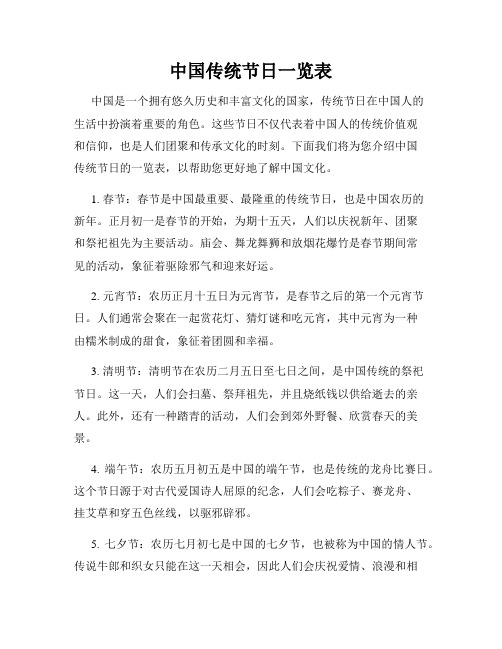 中国传统节日一览表

中国是一个拥有悠久历史和丰富文化的国家，传统节日在中国人的生活中扮演着重要的角色。这些节日不仅代表着中国人的传统价值观和信仰，也是人们团聚和传承文化的时刻。下面我们将为您介绍中国传统节日的一览表，以帮助您更好地了解中国文化。

1. 春节：春节是中国最重要、最隆重的传统节日，也是中国农历的新年。正月初一是春节的开始，为期十五天，人们以庆祝新年、团聚和祭祀祖先为主要活动。庙会、舞龙舞狮和放烟花爆竹是春节期间常见的活动，象征着驱除邪气和迎来好运。

2. 元宵节：农历正月十五日为元宵节，是春节之后的第一个元宵节日。人们通常会聚在一起赏花灯、猜灯谜和吃元宵，其中元宵为一种由糯米制成的甜食，象征着团圆和幸福。

3. 清明节：清明节在农历二月五日至七日之间，是中国传统的祭祀节日。这一天，人们会扫墓、祭拜祖先，并且烧纸钱以供给逝去的亲人。此外，还有一种踏青的活动，人们会到郊外野餐、欣赏春天的美景。

4. 端午节：农历五月初五是中国的端午节，也是传统的龙舟比赛日。这个节日源于对古代爱国诗人屈原的纪念，人们会吃粽子、赛龙舟、挂艾草和穿五色丝线，以驱邪辟邪。

5. 七夕节：农历七月初七是中国的七夕节，也被称为中国的情人节。传说牛郎和织女只能在这一天相会，因此人们会庆祝爱情、浪漫和相